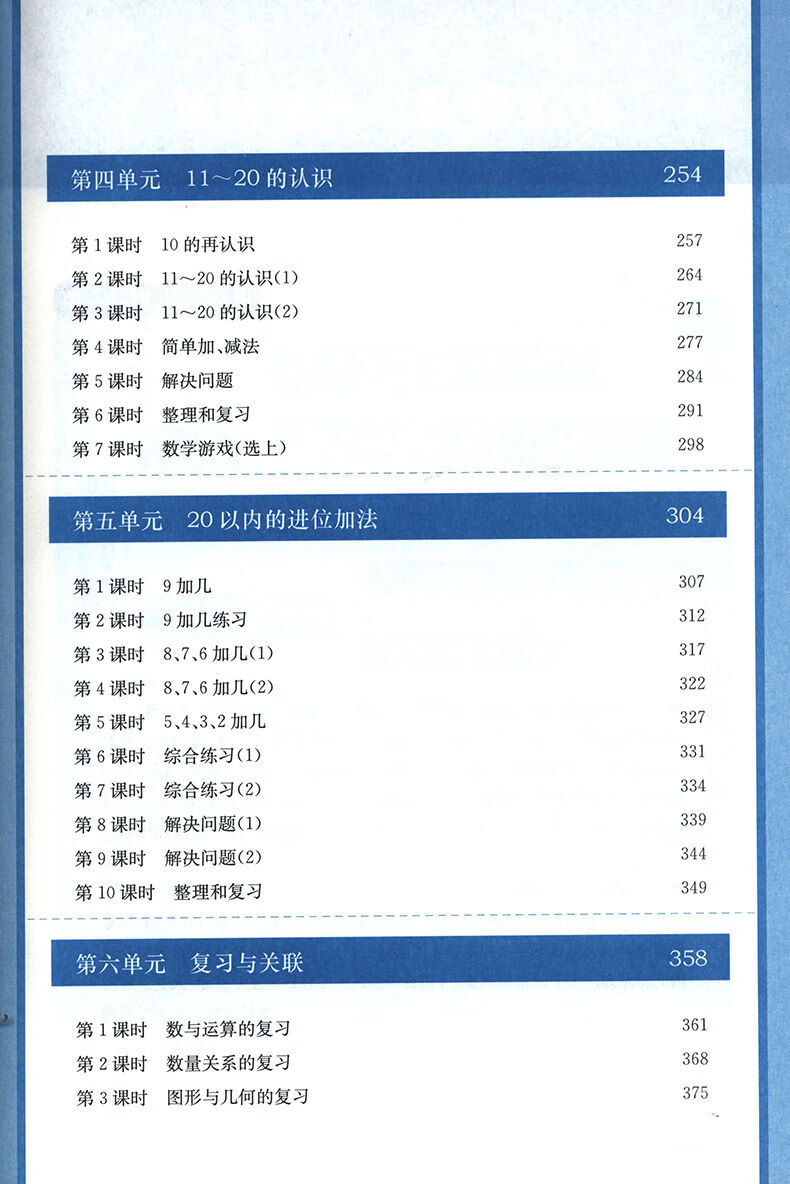 第四单元　11～20 的认识　254

第 1 课时　10 的再认识　257
第 2 课时　11～20 的认识(1)　264
第 3 课时　11～20 的认识(2)　271
第 4 课时　简单加、减法　277
第 5 课时　解决问题　284
第 6 课时　整理和复习　291
第 7 课时　数学游戏(选上)　298

第五单元　20 以内的进位加法　304

第 1 课时　9 加几　307
第 2 课时　9 加几练习　312
第 3 课时　8、7、6 加几(1)　317
第 4 课时　8、7、6 加几(2)　322
第 5 课时　5、4、3、2 加几　327
第 6 课时　综合练习(1)　331
第 7 课时　综合练习(2)　334
第 8 课时　解决问题(1)　339
第 9 课时　解决问题(2)　344
第 10 课时　整理和复习　349

第六单元　复习与关联　358

第 1 课时　数与运算的复习　361
第 2 课时　数量关系的复习　368
第 3 课时　图形与几何的复习　375